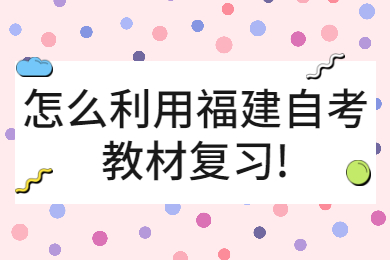 怎么利用福建自考教材复习!